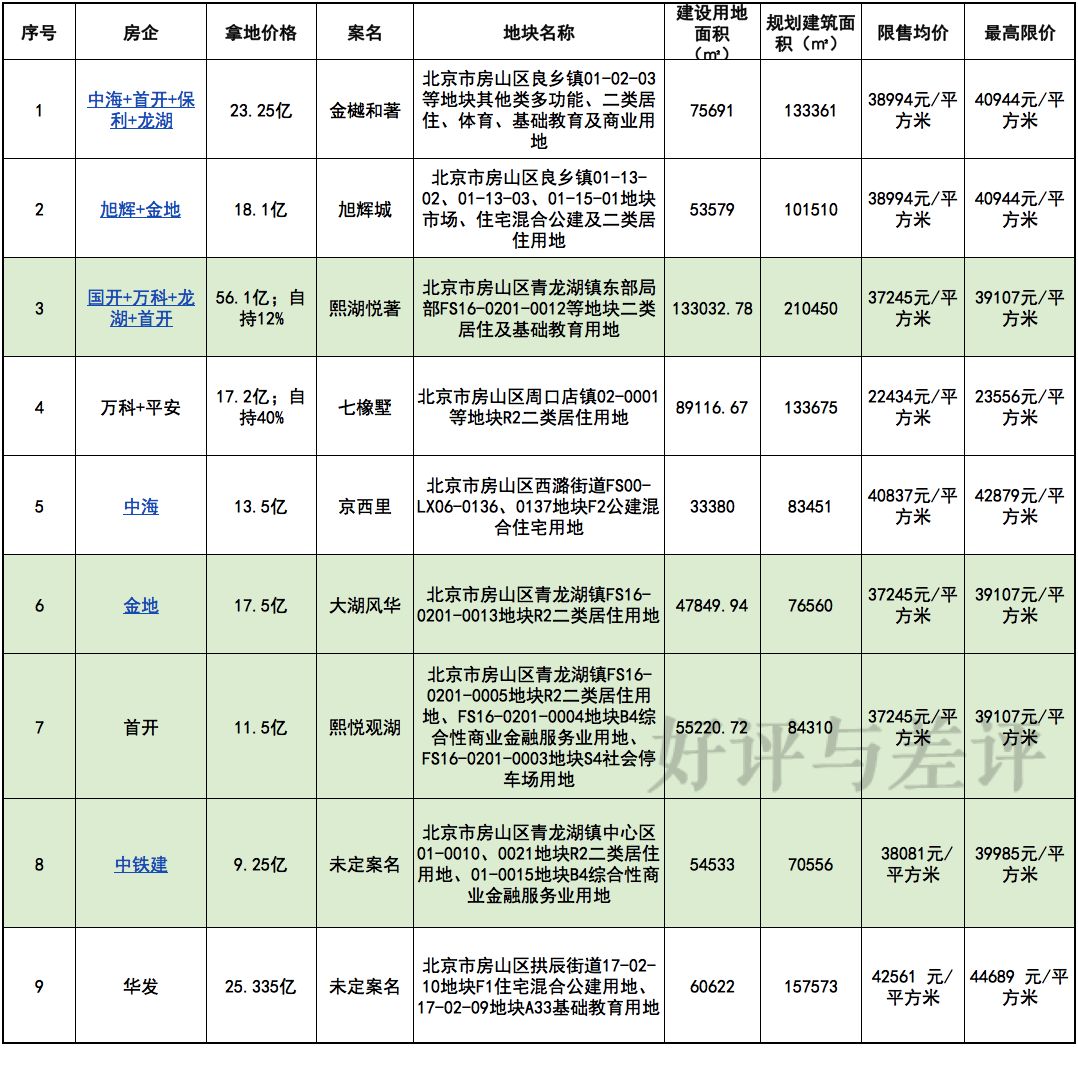 | 序号 | 房企 | 拿地价格 | 案名 | 地块名称 | 建设用地面积（㎡） | 规划建筑面积（㎡） | 限售均价 | 最高限价 |
|---|---|---|---|---|---|---|---|---|
| 1 | 中海+首开+保利+龙湖 | 23.25亿 | 金樾和著 | 北京市房山区良乡镇01-02-03等地块其他类多功能、二类居住、体育、基础教育及商业用地 | 75691 | 133361 | 38994元/平方米 | 40944元/平方米 |
| 2 | 旭辉+金地 | 18.1亿 | 旭辉城 | 北京市房山区良乡镇01-13-02、01-13-03、01-15-01地块市场、住宅混合公建及二类居住用地 | 53579 | 101510 | 38994元/平方米 | 40944元/平方米 |
| 3 | 国开+万科+龙湖+首开 | 56.1亿；自持12% | 熙湖悦著 | 北京市房山区青龙湖镇东部局部FS16-0201-0012等地块二类居住及基础教育用地 | 133032.78 | 210450 | 37245元/平方米 | 39107元/平方米 |
| 4 | 万科+平安 | 17.2亿；自持40% | 七橡墅 | 北京市房山区周口店镇02-0001等地块R2二类居住用地 | 89116.67 | 133675 | 22434元/平方米 | 23556元/平方米 |
| 5 | 中海 | 13.5亿 | 京西里 | 北京市房山区西潞街道FS00-LX06-0136、0137地块F2公建混合住宅用地 | 33380 | 83451 | 40837元/平方米 | 42879元/平方米 |
| 6 | 金地 | 17.5亿 | 大湖风华 | 北京市房山区青龙湖镇FS16-0201-0013地块R2二类居住用地 | 47849.94 | 76560 | 37245元/平方米 | 39107元/平方米 |
| 7 | 首开 | 11.5亿 | 熙悦观湖 | 北京市房山区青龙湖镇FS16-0201-0005地块R2二类居住用地、FS16-0201-0004地块B4综合性商业金融服务业用地、FS16-0201-0003地块S4社会停车场用地 | 55220.72 | 84310 | 37245元/平方米 | 39107元/平方米 |
| 8 | 中铁建 | 9.25亿 | 未定案名 | 北京市房山区青龙湖镇中心区01-0010、0021地块R2二类居住用地、01-0015地块B4综合性商业金融服务业用地 | 54533 | 70556 | 38081元/平方米 | 39985元/平方米 |
| 9 | 华发 | 25.335亿 | 未定案名 | 北京市房山区拱辰街道17-02-10地块F1住宅混合公建用地、17-02-09地块A33基础教育用地 | 60622 | 157573 | 42561 元/平方米 | 44689 元/平方米 |

好评与差评